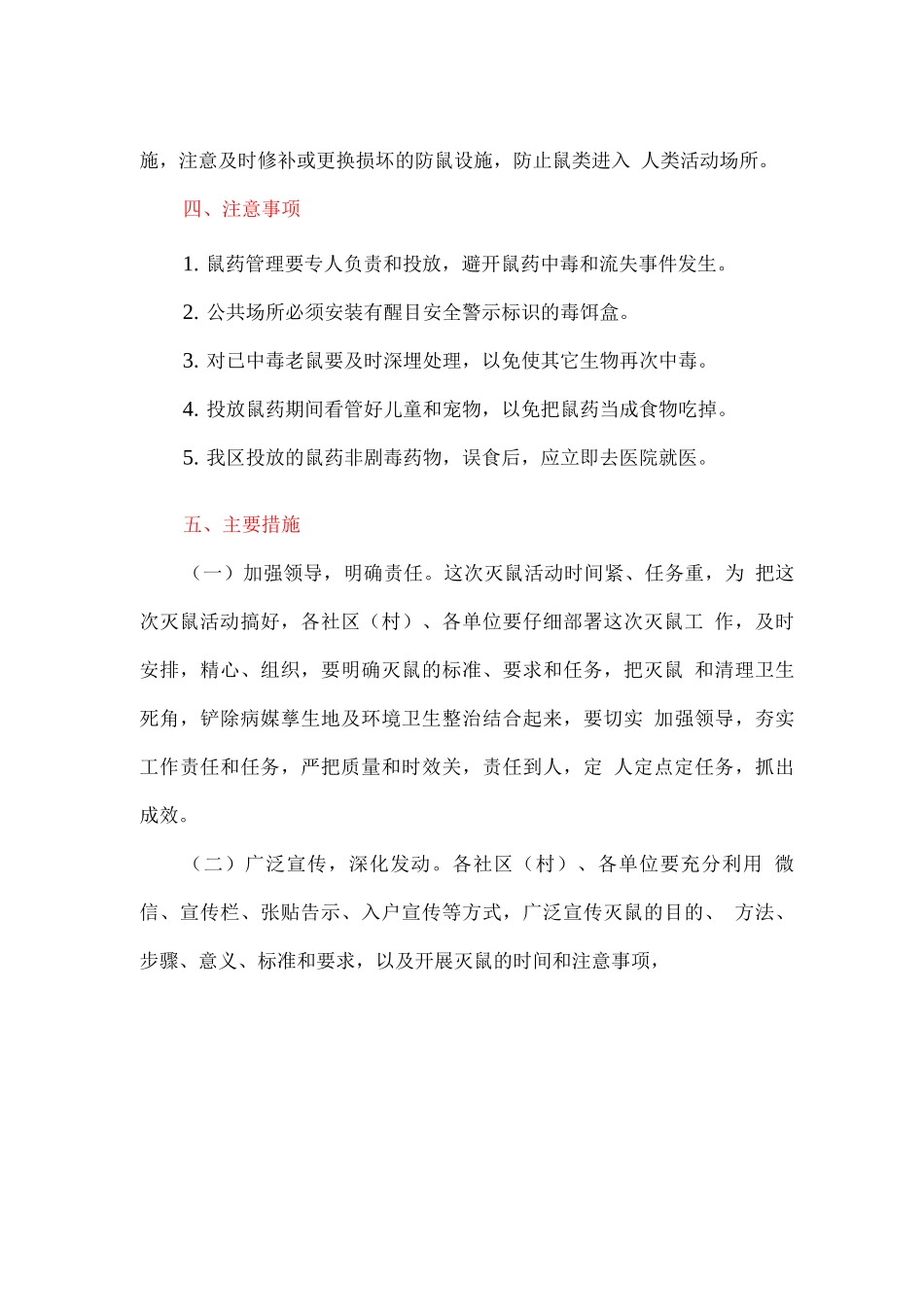 施，注意及时修补或更换损坏的防鼠设施，防止鼠类进入 人类活动场所。

四、注意事项

1. 鼠药管理要专人负责和投放，避开鼠药中毒和流失事件发生。

2. 公共场所必须安装有醒目安全警示标识的毒饵盒。

3. 对已中毒老鼠要及时深埋处理，以免使其它生物再次中毒。

4. 投放鼠药期间看管好儿童和宠物，以免把鼠药当成食物吃掉。

5. 我区投放的鼠药非剧毒药物，误食后，应立即去医院就医。

五、主要措施

（一）加强领导，明确责任。这次灭鼠活动时间紧、任务重，为 把这次灭鼠活动搞好，各社区（村）、各单位要仔细部署这次灭鼠工 作，及时安排，精心、组织，要明确灭鼠的标准、要求和任务，把灭鼠 和清理卫生死角，铲除病媒孳生地及环境卫生整治结合起来，要切实 加强领导，夯实工作责任和任务，严把质量和时效关，责任到人，定 人定点定任务，抓出成效。

（二）广泛宣传，深化发动。各社区（村）、各单位要充分利用 微信、宣传栏、张贴告示、入户宣传等方式，广泛宣传灭鼠的目的、 方法、步骤、意义、标准和要求，以及开展灭鼠的时间和注意事项，